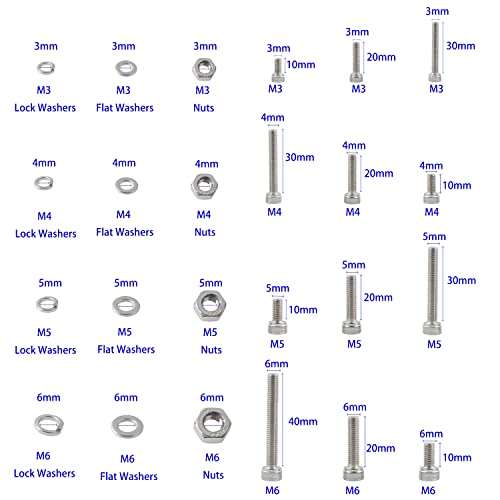 3mm
M3
Lock Washers

3mm
M3
Flat Washers

3mm
M3
Nuts

3mm
10mm
M3

3mm
20mm
M3

3mm
30mm
M3

4mm
M4
Lock Washers

4mm
M4
Flat Washers

4mm
M4
Nuts

4mm
30mm
M4

4mm
20mm
M4

4mm
10mm
M4

5mm
M5
Lock Washers

5mm
M5
Flat Washers

5mm
M5
Nuts

5mm
10mm
M5

5mm
20mm
M5

5mm
30mm
M5

6mm
M6
Lock Washers

6mm
M6
Flat Washers

6mm
M6
Nuts

6mm
40mm
M6

6mm
20mm
M6

6mm
10mm
M6